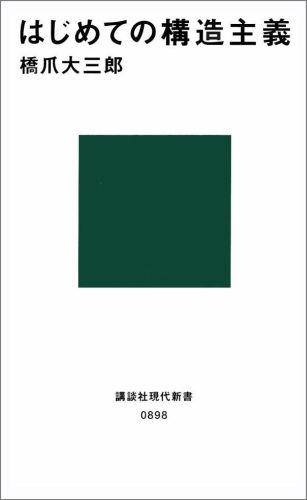 はじめての構造主義
橋爪大三郎

講談社現代新書
0898